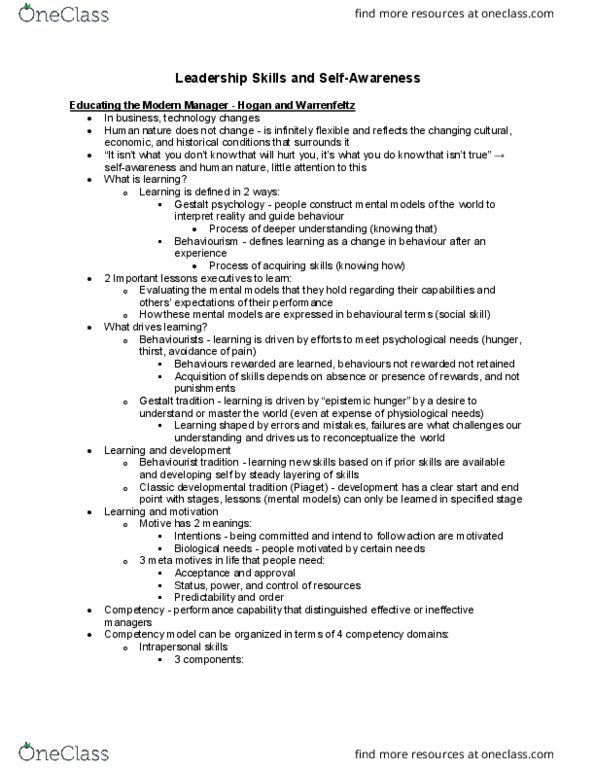 OneClass

find more resources at oneclass.com

Leadership Skills and Self-Awareness

Educating the Modern Manager - Hogan and Warrenfeltz

- In business, technology changes
- Human nature does not change - is infinitely flexible and reflects the changing cultural, economic, and historical conditions that surrounds it
- "It isn't what you don't know that will hurt you, it's what you do know that isn't true" → self-awareness and human nature, little attention to this
- What is learning?
  - Learning is defined in 2 ways:
    - Gestalt psychology - people construct mental models of the world to interpret reality and guide behaviour
      - Process of deeper understanding (knowing that)
    - Behaviourism - defines learning as a change in behaviour after an experience
      - Process of acquiring skills (knowing how)
- 2 Important lessons executives to learn:
  - Evaluating the mental models that they hold regarding their capabilities and others' expectations of their performance
  - How these mental models are expressed in behavioural terms (social skill)
- What drives learning?
  - Behaviourists - learning is driven by efforts to meet psychological needs (hunger, thirst, avoidance of pain)
    - Behaviours rewarded are learned, behaviours not rewarded not retained
    - Acquisition of skills depends on absence or presence of rewards, and not punishments
  - Gestalt tradition - learning is driven by "epistemic hunger" by a desire to understand or master the world (even at expense of physiological needs)
    - Learning shaped by errors and mistakes, failures are what challenges our understanding and drives us to reconceptualize the world
- Learning and development
  - Behaviourist tradition - learning new skills based on if prior skills are available and developing self by steady layering of skills
  - Classic developmental tradition (Piaget) - development has a clear start and end point with stages, lessons (mental models) can only be learned in specified stage
- Learning and motivation
  - Motive has 2 meanings:
    - Intentions - being committed and intend to follow action are motivated
    - Biological needs - people motivated by certain needs
  - 3 meta motives in life that people need:
    - Acceptance and approval
    - Status, power, and control of resources
    - Predictability and order
- Competency - performance capability that distinguished effective or ineffective managers
- Competency model can be organized in terms of 4 competency domains:
  - Intrapersonal skills
    - 3 components:

OneClass

find more resources at oneclass.com